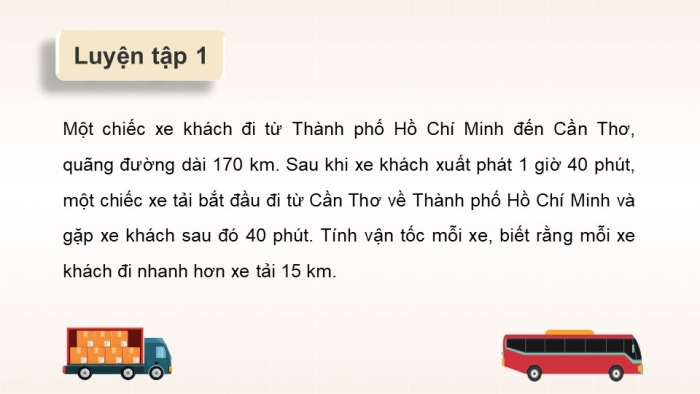 Luyện tập 1

Một chiếc xe khách đi từ Thành phố Hồ Chí Minh đến Cần Thơ, quãng đường dài 170 km. Sau khi xe khách xuất phát 1 giờ 40 phút, một chiếc xe tải bắt đầu đi từ Cần Thơ về Thành phố Hồ Chí Minh và gặp xe khách sau đó 40 phút. Tính vận tốc mỗi xe, biết rằng mỗi xe khách đi nhanh hơn xe tải 15 km.